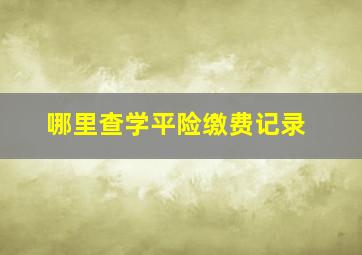 哪里查学平险缴费记录